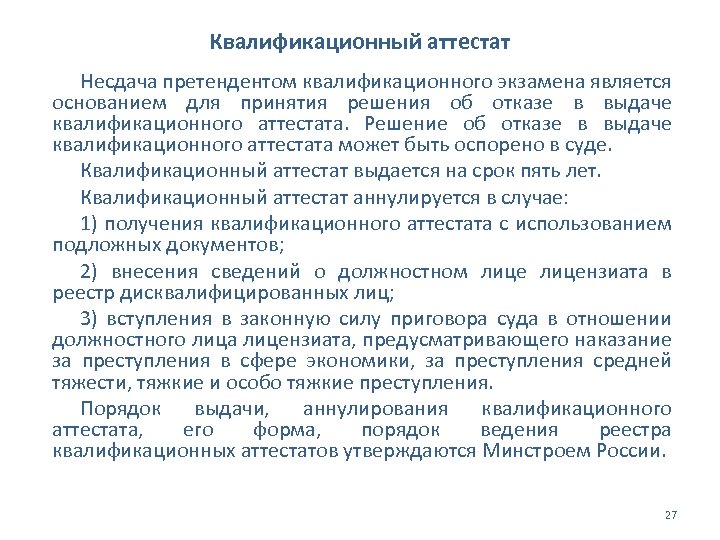 Квалификационный аттестат

Несдача претендентом квалификационного экзамена является основанием для принятия решения об отказе в выдаче квалификационного аттестата. Решение об отказе в выдаче квалификационного аттестата может быть оспорено в суде.

Квалификационный аттестат выдается на срок пять лет.

Квалификационный аттестат аннулируется в случае:

1) получения квалификационного аттестата с использованием подложных документов;

2) внесения сведений о должностном лице лицензиата в реестр дисквалифицированных лиц;

3) вступления в законную силу приговора суда в отношении должностного лица лицензиата, предусматривающего наказание за преступления в сфере экономики, за преступления средней тяжести, тяжкие и особо тяжкие преступления.

Порядок выдачи, аннулирования квалификационного аттестата, его форма, порядок ведения реестра квалификационных аттестатов утверждаются Минстроем России.

27